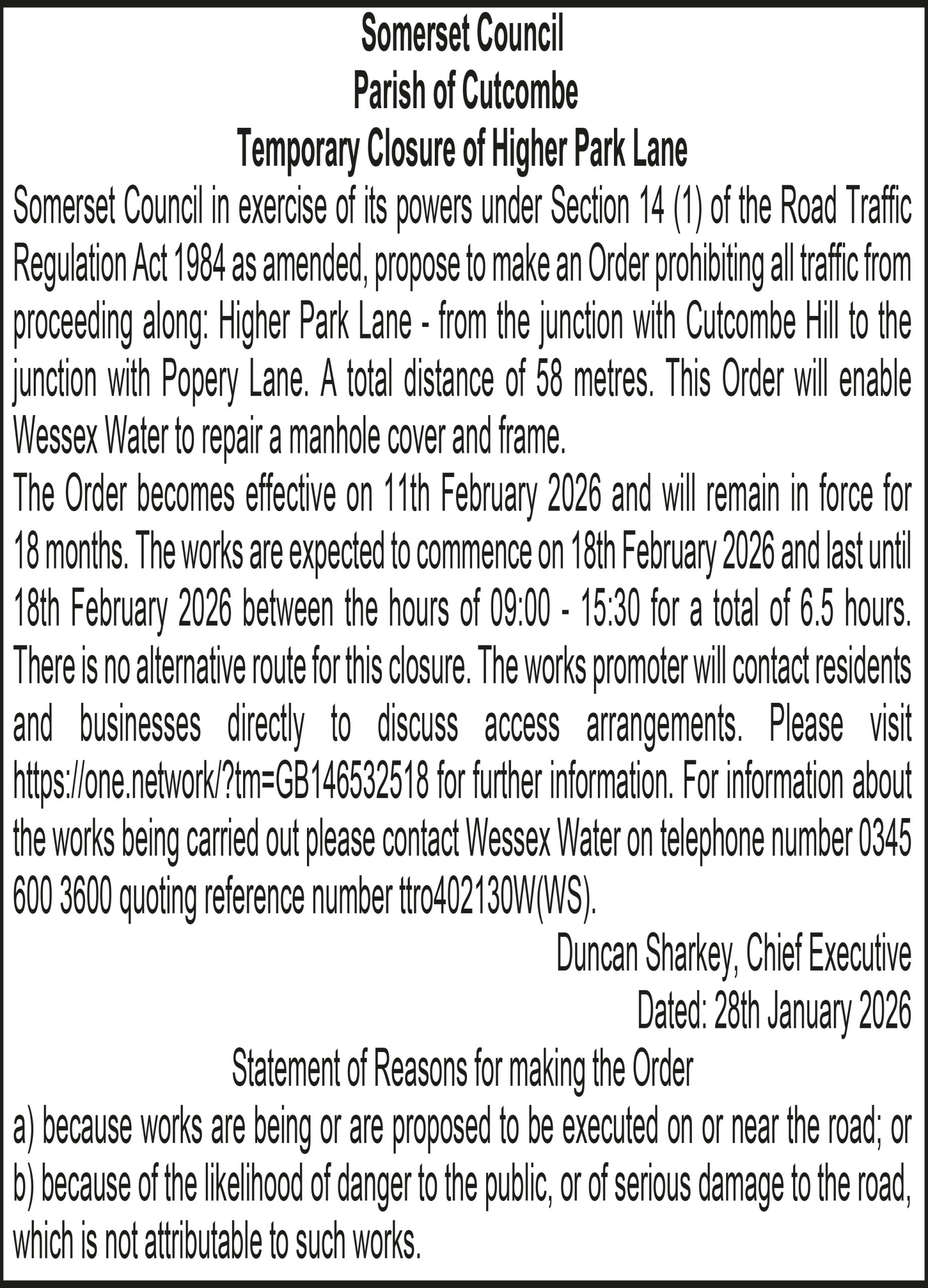 Somerset Council
Parish of Cutcombe
Temporary Closure of Higher Park Lane

Somerset Council in exercise of its powers under Section 14 (1) of the Road Traffic Regulation Act 1984 as amended, propose to make an Order prohibiting all traffic from proceeding along: Higher Park Lane - from the junction with Cutcombe Hill to the junction with Popery Lane. A total distance of 58 metres. This Order will enable Wessex Water to repair a manhole cover and frame.

The Order becomes effective on 11th February 2026 and will remain in force for 18 months. The works are expected to commence on 18th February 2026 and last until 18th February 2026 between the hours of 09:00 - 15:30 for a total of 6.5 hours. There is no alternative route for this closure. The works promoter will contact residents and businesses directly to discuss access arrangements. Please visit https://one.network/?tm=GB146532518 for further information. For information about the works being carried out please contact Wessex Water on telephone number 0345 600 3600 quoting reference number ttro402130W(WS).

Duncan Sharkey, Chief Executive
Dated: 28th January 2026

Statement of Reasons for making the Order
a) because works are being or are proposed to be executed on or near the road; or
b) because of the likelihood of danger to the public, or of serious damage to the road, which is not attributable to such works.